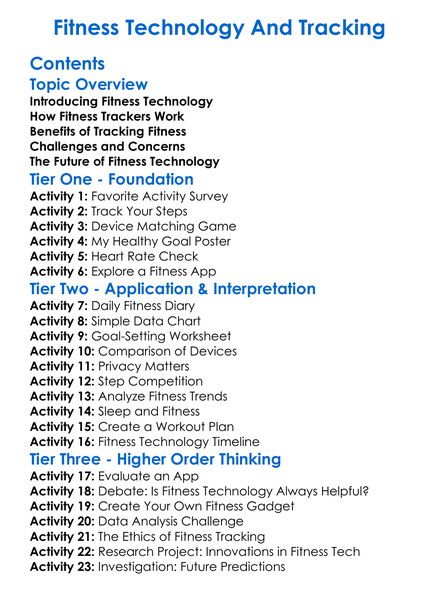 Fitness Technology And Tracking

Contents

Topic Overview

Introducing Fitness Technology
How Fitness Trackers Work
Benefits of Tracking Fitness
Challenges and Concerns
The Future of Fitness Technology

Tier One - Foundation

Activity 1: Favorite Activity Survey
Activity 2: Track Your Steps
Activity 3: Device Matching Game
Activity 4: My Healthy Goal Poster
Activity 5: Heart Rate Check
Activity 6: Explore a Fitness App

Tier Two - Application & Interpretation

Activity 7: Daily Fitness Diary
Activity 8: Simple Data Chart
Activity 9: Goal-Setting Worksheet
Activity 10: Comparison of Devices
Activity 11: Privacy Matters
Activity 12: Step Competition
Activity 13: Analyze Fitness Trends
Activity 14: Sleep and Fitness
Activity 15: Create a Workout Plan
Activity 16: Fitness Technology Timeline

Tier Three - Higher Order Thinking

Activity 17: Evaluate an App
Activity 18: Debate: Is Fitness Technology Always Helpful?
Activity 19: Create Your Own Fitness Gadget
Activity 20: Data Analysis Challenge
Activity 21: The Ethics of Fitness Tracking
Activity 22: Research Project: Innovations in Fitness Tech
Activity 23: Investigation: Future Predictions